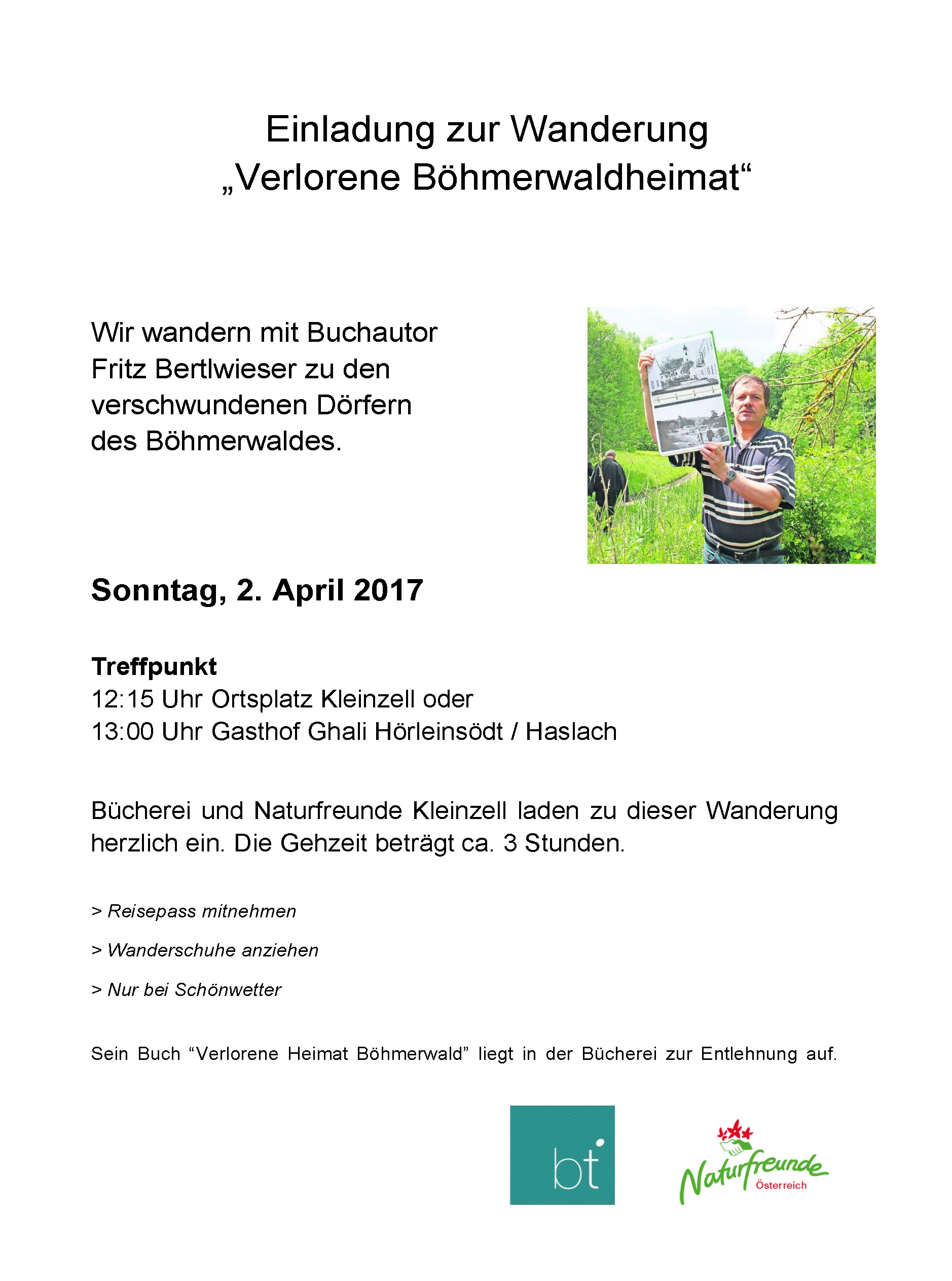 Einladung zur Wanderung
„Verlorene Böhmerwaldheimat“

Wir wandern mit Buchautor Fritz Bertlwieser zu den verschwundenen Dörfern des Böhmerwaldes.

Sonntag, 2. April 2017

Treffpunkt
12:15 Uhr Ortsplatz Kleinzell oder
13:00 Uhr Gasthof Ghali Hörleinsödt / Haslach

Bücherei und Naturfreunde Kleinzell laden zu dieser Wanderung herzlich ein. Die Gehzeit beträgt ca. 3 Stunden.

> Reisepass mitnehmen

> Wanderschuhe anziehen

> Nur bei Schönwetter

Sein Buch "Verlorene Heimat Böhmerwald" liegt in der Bücherei zur Entlehnung auf.

bt

Naturfreunde
Österreich